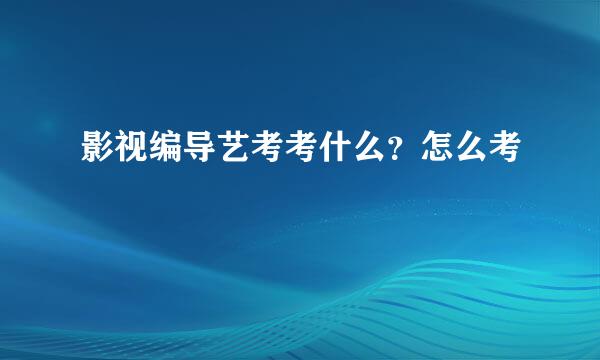 影视编导艺考考什么？怎么考